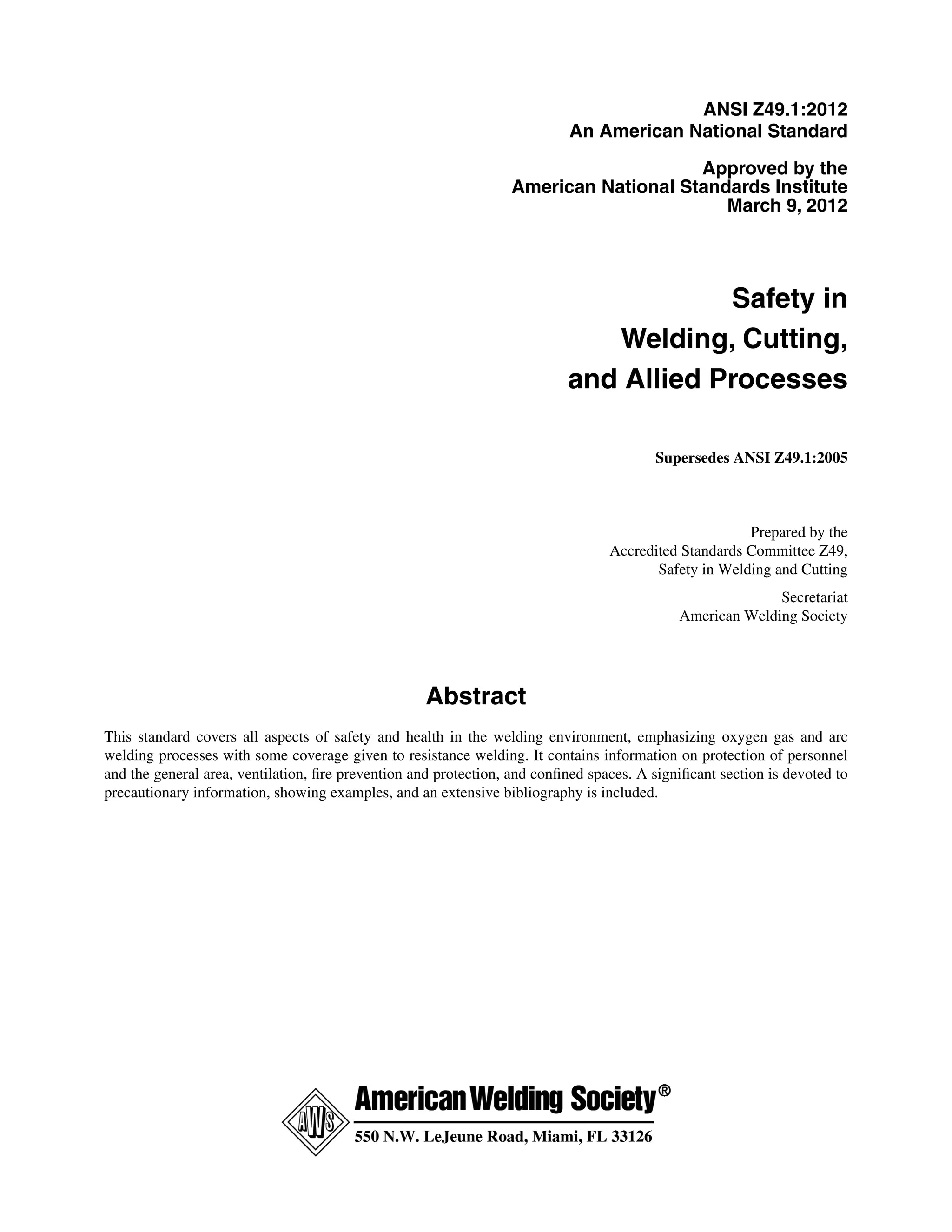 ANSI Z49.1:2012
An American National Standard

Approved by the
American National Standards Institute
March 9, 2012

Safety in
Welding, Cutting,
and Allied Processes

Supersedes ANSI Z49.1:2005

Prepared by the
Accredited Standards Committee Z49,
Safety in Welding and Cutting

Secretariat
American Welding Society

Abstract

This standard covers all aspects of safety and health in the welding environment, emphasizing oxygen gas and arc welding processes with some coverage given to resistance welding. It contains information on protection of personnel and the general area, ventilation, fire prevention and protection, and confined spaces. A significant section is devoted to precautionary information, showing examples, and an extensive bibliography is included.

AWS
American Welding Society®
550 N.W. LeJeune Road, Miami, FL 33126